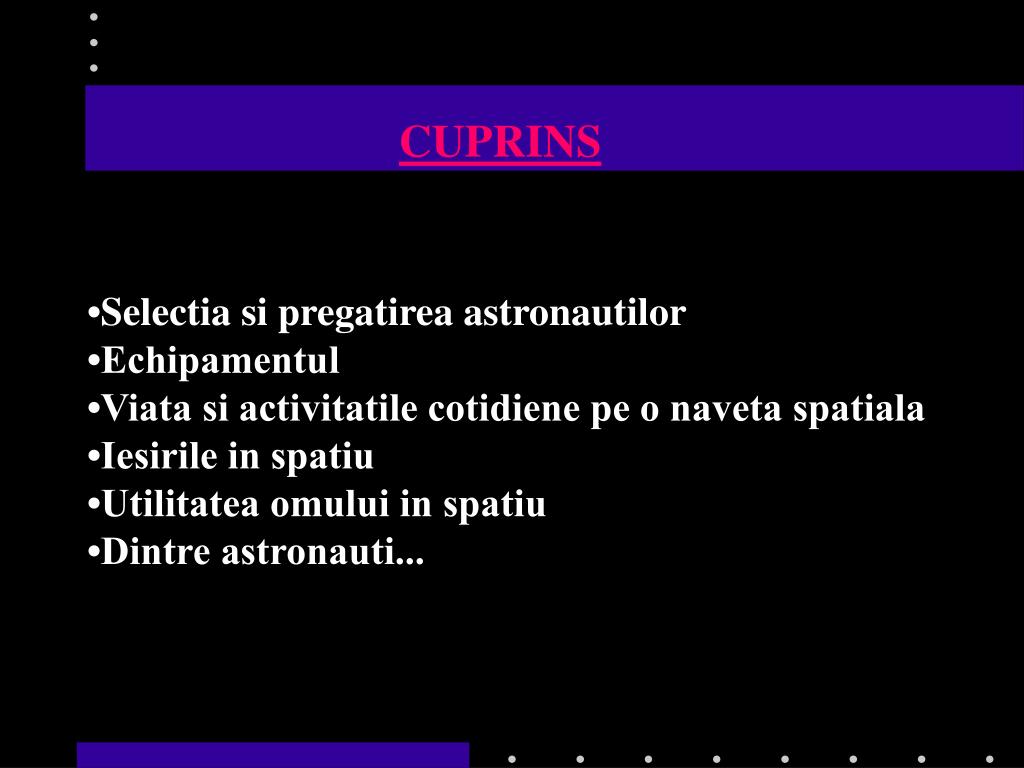 CUPRINS

•Selectia si pregatirea astronautilor
•Echipamentul
•Viata si activitatile cotidiene pe o naveta spatiala
•Iesirile in spatiu
•Utilitatea omului in spatiu
•Dintre astronauti...